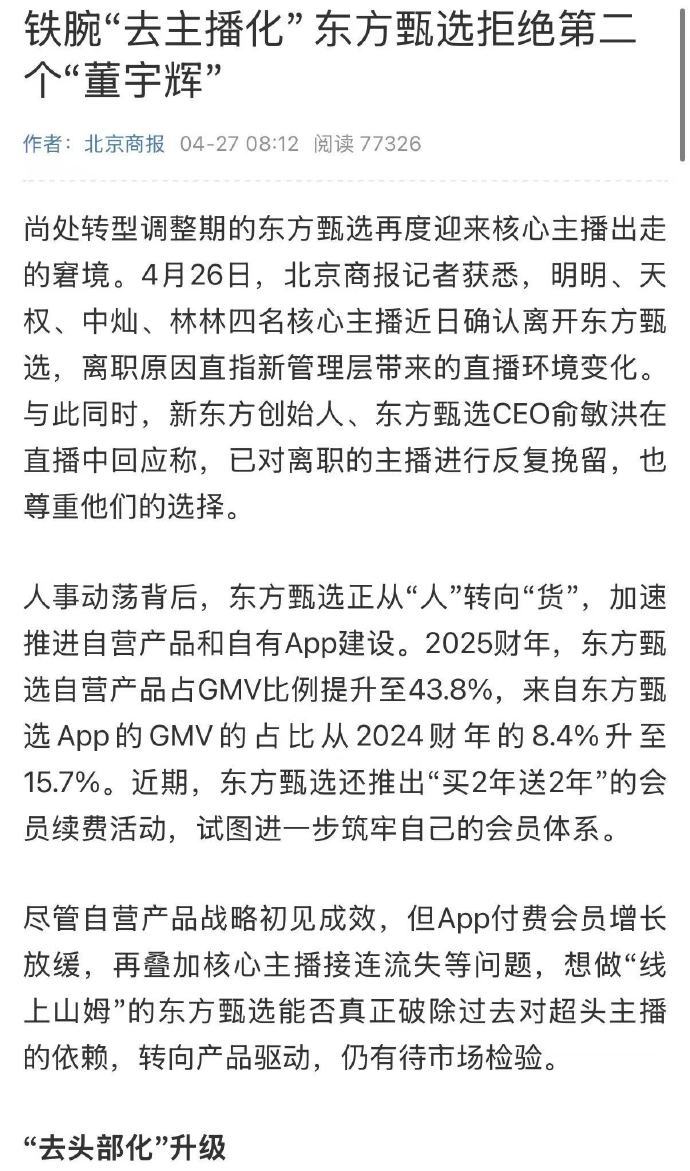 铁腕“去主播化” 东方甄选拒绝第二个“董宇辉”

作者：北京商报 04-27 08:12 阅读 77326

尚处转型调整期的东方甄选再度迎来核心主播出走的窘境。4月26日，北京商报记者获悉，明明、天权、中灿、林林四名核心主播近日确认离开东方甄选，离职原因直指新管理层带来的直播环境变化。与此同时，新东方创始人、东方甄选CEO俞敏洪在直播中回应称，已对离职的主播进行反复挽留，也尊重他们的选择。

人事动荡背后，东方甄选正从“人”转向“货”，加速推进自营产品和自有App建设。2025财年，东方甄选自营产品占GMV比例提升至43.8%，来自东方甄选App的GMV的占比从2024财年的8.4%升至15.7%。近期，东方甄选还推出“买2年送2年”的会员续费活动，试图进一步筑牢自己的会员体系。

尽管自营产品战略初见成效，但App付费会员增长放缓，再叠加核心主播接连流失等问题，想做“线上山姆”的东方甄选能否真正破除过去对超头主播的依赖，转向产品驱动，仍有待市场检验。

“去头部化”升级